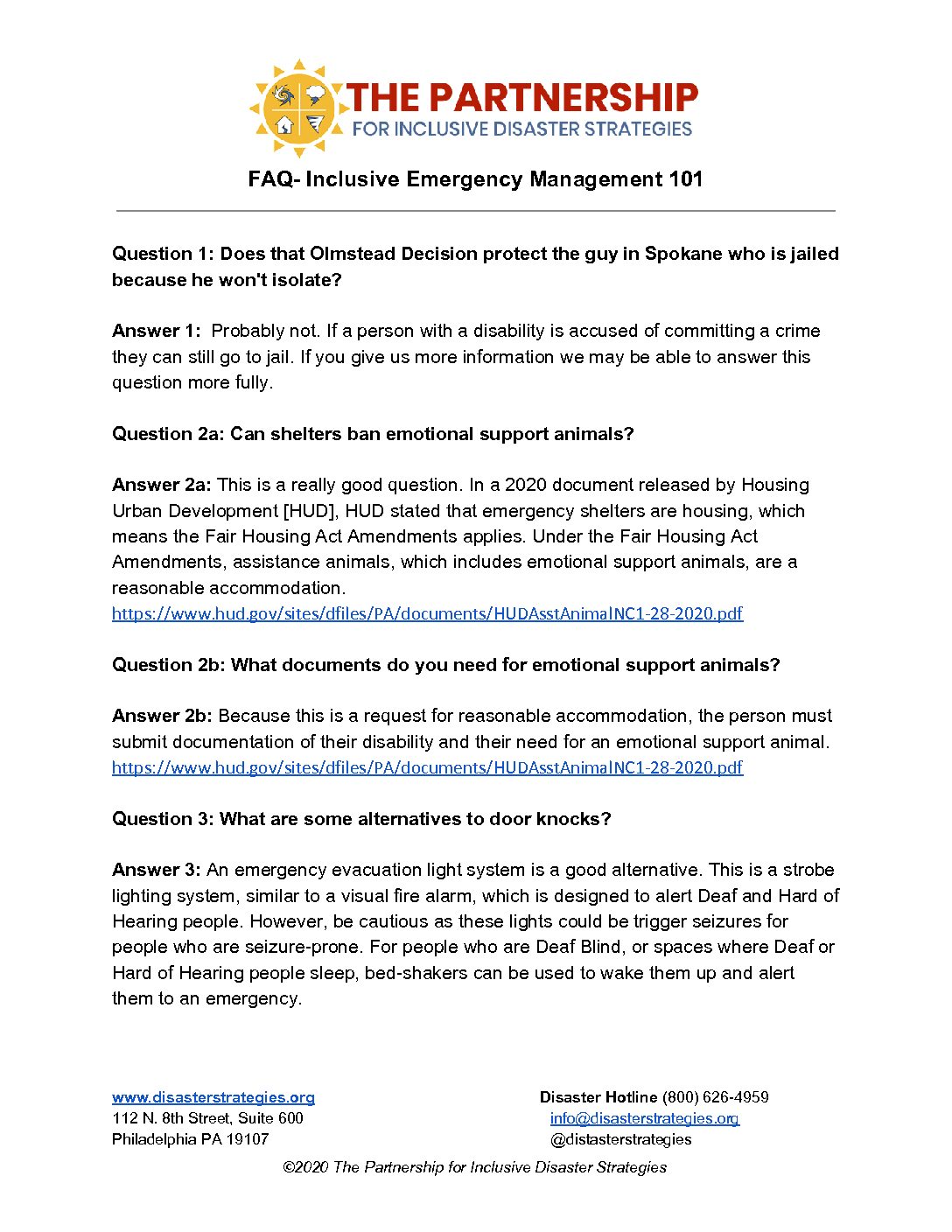 THE PARTNERSHIP
FOR INCLUSIVE DISASTER STRATEGIES

FAQ- Inclusive Emergency Management 101

Question 1: Does that Olmstead Decision protect the guy in Spokane who is jailed because he won't isolate?

Answer 1: Probably not. If a person with a disability is accused of committing a crime they can still go to jail. If you give us more information we may be able to answer this question more fully.

Question 2a: Can shelters ban emotional support animals?

Answer 2a: This is a really good question. In a 2020 document released by Housing Urban Development [HUD], HUD stated that emergency shelters are housing, which means the Fair Housing Act Amendments applies. Under the Fair Housing Act Amendments, assistance animals, which includes emotional support animals, are a reasonable accommodation.
https://www.hud.gov/sites/dfiles/PA/documents/HUDAsstAnimalNC1-28-2020.pdf

Question 2b: What documents do you need for emotional support animals?

Answer 2b: Because this is a request for reasonable accommodation, the person must submit documentation of their disability and their need for an emotional support animal.
https://www.hud.gov/sites/dfiles/PA/documents/HUDAsstAnimalNC1-28-2020.pdf

Question 3: What are some alternatives to door knocks?

Answer 3: An emergency evacuation light system is a good alternative. This is a strobe lighting system, similar to a visual fire alarm, which is designed to alert Deaf and Hard of Hearing people. However, be cautious as these lights could be trigger seizures for people who are seizure-prone. For people who are Deaf Blind, or spaces where Deaf or Hard of Hearing people sleep, bed-shakers can be used to wake them up and alert them to an emergency.

www.disasterstrategies.org
112 N. 8th Street, Suite 600
Philadelphia PA 19107

Disaster Hotline (800) 626-4959
info@disasterstrategies.org
@distasterstrategies

©2020 The Partnership for Inclusive Disaster Strategies